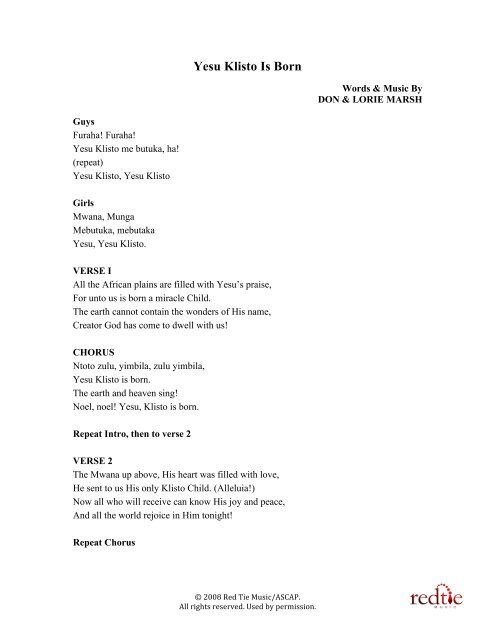 Yesu Klisto Is Born

Words & Music By
DON & LORIE MARSH

Guys
Furaha! Furaha!
Yesu Klisto me butuka, ha!
(repeat)
Yesu Klisto, Yesu Klisto

Girls
Mwana, Munga
Mebutuka, mebutaka
Yesu, Yesu Klisto.

VERSE I
All the African plains are filled with Yesu's praise,
For unto us is born a miracle Child.
The earth cannot contain the wonders of His name,
Creator God has come to dwell with us!

CHORUS
Ntoto zulu, yimbila, zulu yimbila,
Yesu Klisto is born.
The earth and heaven sing!
Noel, noel! Yesu, Klisto is born.

Repeat Intro, then to verse 2

VERSE 2
The Mwana up above, His heart was filled with love,
He sent to us His only Klisto Child. (Alleluia!)
Now all who will receive can know His joy and peace,
And all the world rejoice in Him tonight!

Repeat Chorus

© 2008 Red Tie Music/ASCAP.
All rights reserved. Used by permission.

redtie
MUSIC